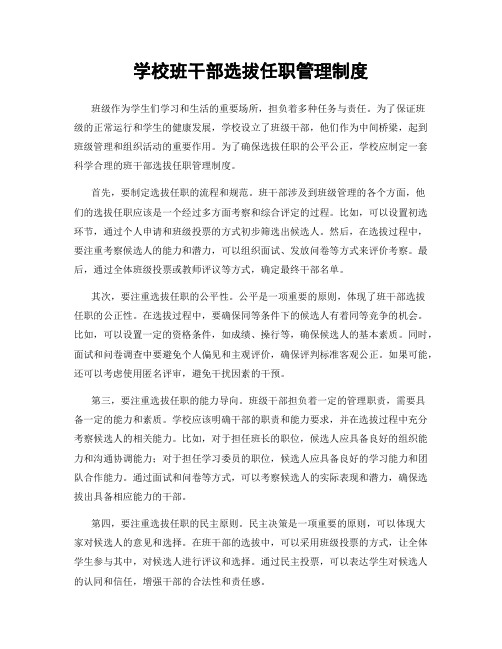 学校班干部选拔任职管理制度

班级作为学生们学习和生活的重要场所，担负着多种任务与责任。为了保证班级的正常运行和学生的健康发展，学校设立了班级干部，他们作为中间桥梁，起到班级管理和组织活动的重要作用。为了确保选拔任职的公平公正，学校应制定一套科学合理的班干部选拔任职管理制度。

首先，要制定选拔任职的流程和规范。班干部涉及到班级管理的各个方面，他们的选拔任职应该是一个经过多方面考察和综合评定的过程。比如，可以设置初选环节，通过个人申请和班级投票的方式初步筛选出候选人。然后，在选拔过程中，要注重考察候选人的能力和潜力，可以组织面试、发放问卷等方式来评价考察。最后，通过全体班级投票或教师评议等方式，确定最终干部名单。

其次，要注重选拔任职的公平性。公平是一项重要的原则，体现了班干部选拔任职的公正性。在选拔过程中，要确保同等条件下的候选人有着同等竞争的机会。比如，可以设置一定的资格条件，如成绩、操行等，确保候选人的基本素质。同时，面试和问卷调查中要避免个人偏见和主观评价，确保评判标准客观公正。如果可能，还可以考虑使用匿名评审，避免干扰因素的干预。

第三，要注重选拔任职的能力导向。班级干部担负着一定的管理职责，需要具备一定的能力和素质。学校应该明确干部的职责和能力要求，并在选拔过程中充分考察候选人的相关能力。比如，对于担任班长的职位，候选人应具备良好的组织能力和沟通协调能力；对于担任学习委员的职位，候选人应具备良好的学习能力和团队合作能力。通过面试和问卷等方式，可以考察候选人的实际表现和潜力，确保选拔出具备相应能力的干部。

第四，要注重选拔任职的民主原则。民主决策是一项重要的原则，可以体现大家对候选人的意见和选择。在班干部的选拔中，可以采用班级投票的方式，让全体学生参与其中，对候选人进行评议和选择。通过民主投票，可以表达学生对候选人的认同和信任，增强干部的合法性和责任感。